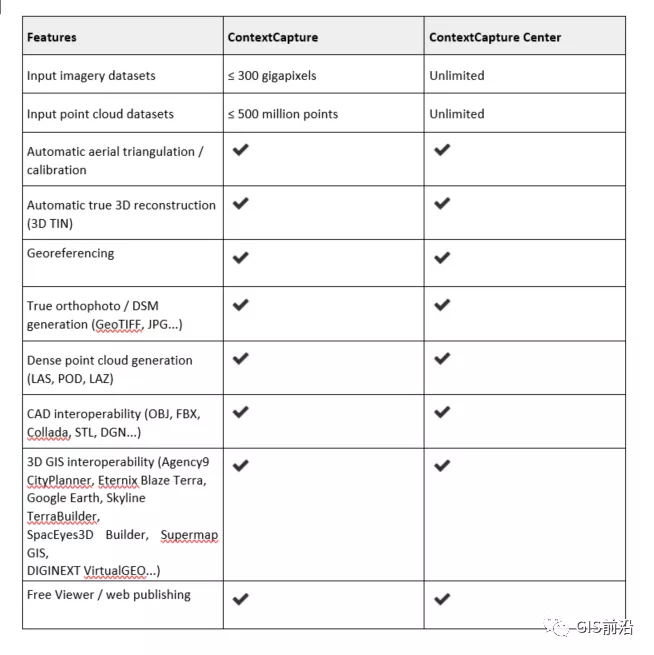 | Features | ContextCapture | ContextCapture Center |
|---|---|---|
| Input imagery datasets | ≤ 300 gigapixels | Unlimited |
| Input point cloud datasets | ≤ 500 million points | Unlimited |
| Automatic aerial triangulation / calibration | ✔ | ✔ |
| Automatic true 3D reconstruction (3D TIN) | ✔ | ✔ |
| Georeferencing | ✔ | ✔ |
| True orthophoto / DSM generation (GeoTIFF, JPG...) | ✔ | ✔ |
| Dense point cloud generation (LAS, POD, LAZ) | ✔ | ✔ |
| CAD interoperability (OBJ, FBX, Collada, STL, DGN...) | ✔ | ✔ |
| 3D GIS interoperability (Agency9 CityPlanner, Eternix Blaze Terra, Google Earth, Skyline TerraBuilder, SpacEyes3D Builder, Supermap GIS, DIGINEXT VirtualGEO...) | ✔ | ✔ |
| Free Viewer / web publishing | ✔ | ✔ |

GIS前沿